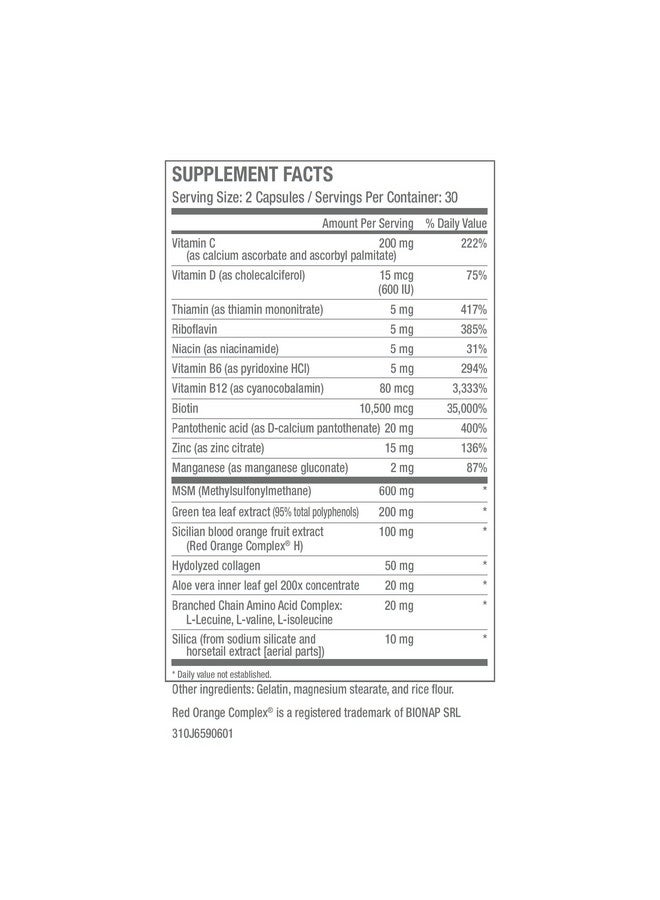 SUPPLEMENT FACTS
Serving Size: 2 Capsules / Servings Per Container: 30

|  | Amount Per Serving | % Daily Value |
|---|---|---|
| Vitamin C (as calcium ascorbate and ascorbyl palmitate) | 200 mg | 222% |
| Vitamin D (as cholecalciferol) | 15 mcg (600 IU) | 75% |
| Thiamin (as thiamin mononitrate) | 5 mg | 417% |
| Riboflavin | 5 mg | 385% |
| Niacin (as niacinamide) | 5 mg | 31% |
| Vitamin B6 (as pyridoxine HCl) | 5 mg | 294% |
| Vitamin B12 (as cyanocobalamin) | 80 mcg | 3,333% |
| Biotin | 10,500 mcg | 35,000% |
| Pantothenic acid (as D-calcium pantothenate) | 20 mg | 400% |
| Zinc (as zinc citrate) | 15 mg | 136% |
| Manganese (as manganese gluconate) | 2 mg | 87% |
| MSM (Methylsulfonylmethane) | 600 mg | * |
| Green tea leaf extract (95% total polyphenols) | 200 mg | * |
| Sicilian blood orange fruit extract (Red Orange Complex® H) | 100 mg | * |
| Hydolyzed collagen | 50 mg | * |
| Aloe vera inner leaf gel 200x concentrate | 20 mg | * |
| Branched Chain Amino Acid Complex: L-Lecuine, L-valine, L-isoleucine | 20 mg | * |
| Silica (from sodium silicate and horsetail extract [aerial parts]) | 10 mg | * |

* Daily value not established.

Other ingredients: Gelatin, magnesium stearate, and rice flour.

Red Orange Complex® is a registered trademark of BIONAP SRL

310J6590601